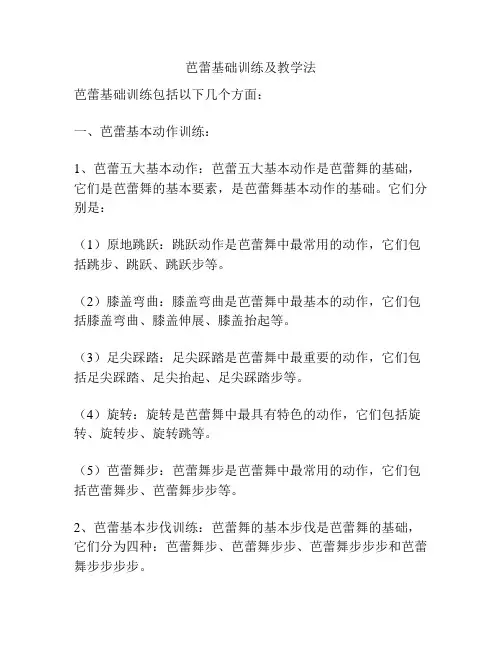 芭蕾基础训练及教学法

芭蕾基础训练包括以下几个方面：

一、芭蕾基本动作训练：

1、芭蕾五大基本动作：芭蕾五大基本动作是芭蕾舞的基础，它们是芭蕾舞的基本要素，是芭蕾舞基本动作的基础。它们分别是：

（1）原地跳跃：跳跃动作是芭蕾舞中最常用的动作，它们包括跳步、跳跃、跳跃步等。

（2）膝盖弯曲：膝盖弯曲是芭蕾舞中最基本的动作，它们包括膝盖弯曲、膝盖伸展、膝盖抬起等。

（3）足尖踩踏：足尖踩踏是芭蕾舞中最重要的动作，它们包括足尖踩踏、足尖抬起、足尖踩踏步等。

（4）旋转：旋转是芭蕾舞中最具有特色的动作，它们包括旋转、旋转步、旋转跳等。

（5）芭蕾舞步：芭蕾舞步是芭蕾舞中最常用的动作，它们包括芭蕾舞步、芭蕾舞步步等。

2、芭蕾基本步伐训练：芭蕾舞的基本步伐是芭蕾舞的基础，它们分为四种：芭蕾舞步、芭蕾舞步步、芭蕾舞步步步和芭蕾舞步步步步。